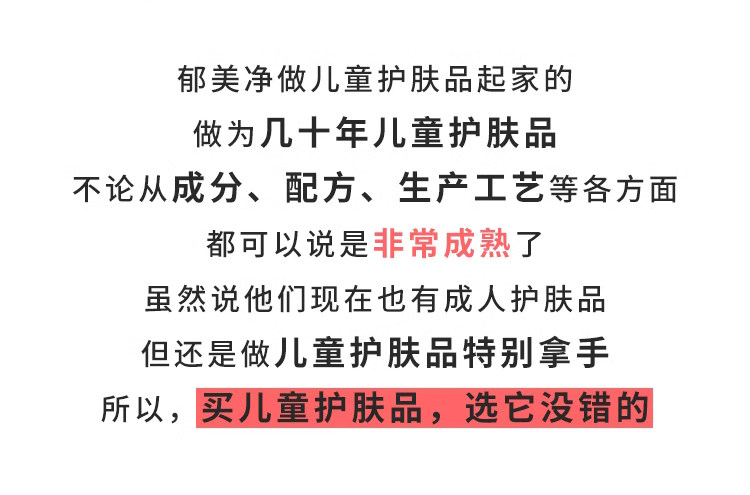 郁美净做儿童护肤品起家的

做为几十年儿童护肤品

不论从成分、配方、生产工艺等各方面

都可以说是非常成熟了

虽然说他们现在也有成人护肤品

但还是做儿童护肤品特别拿手

所以，买儿童护肤品，选它没错的